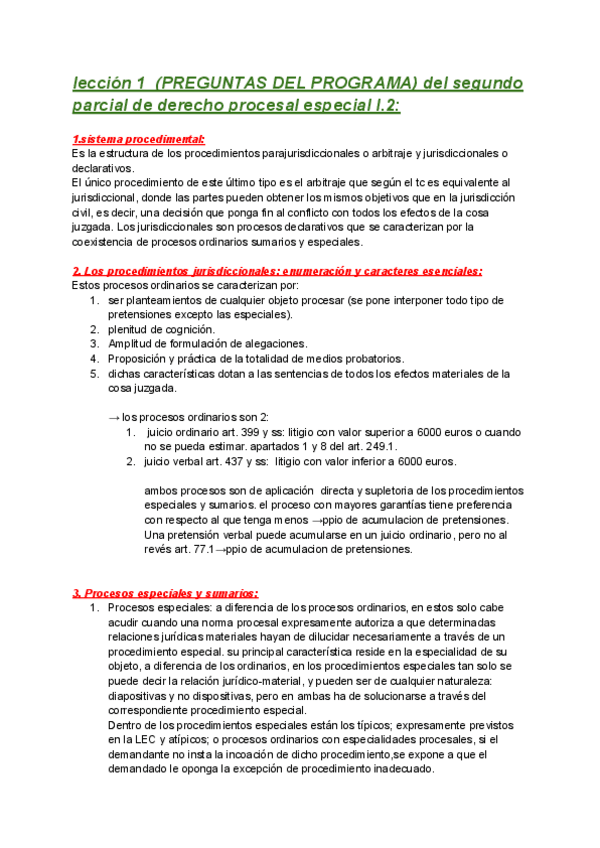 lección 1 (PREGUNTAS DEL PROGRAMA) del segundo parcial de derecho procesal especial I.2:

1.sistema procedimental:
Es la estructura de los procedimientos parajurisdiccionales o arbitraje y jurisdiccionales o declarativos.
El único procedimiento de este último tipo es el arbitraje que según el tc es equivalente al jurisdiccional, donde las partes pueden obtener los mismos objetivos que en la jurisdicción civil, es decir, una decisión que ponga fin al conflicto con todos los efectos de la cosa juzgada. Los jurisdiccionales son procesos declarativos que se caracterizan por la coexistencia de procesos ordinarios sumarios y especiales.

2. Los procedimientos jurisdiccionales: enumeración y caracteres esenciales:
Estos procesos ordinarios se caracterizan por:
1. ser planteamientos de cualquier objeto procesar (se pone interponer todo tipo de pretensiones excepto las especiales).
2. plenitud de cognición.
3. Amplitud de formulación de alegaciones.
4. Proposición y práctica de la totalidad de medios probatorios.
5. dichas características dotan a las sentencias de todos los efectos materiales de la cosa juzgada.

→ los procesos ordinarios son 2:
1. juicio ordinario art. 399 y ss: litigio con valor superior a 6000 euros o cuando no se pueda estimar. apartados 1 y 8 del art. 249.1.
2. juicio verbal art. 437 y ss: litigio con valor inferior a 6000 euros.

ambos procesos son de aplicación directa y supletoria de los procedimientos especiales y sumarios. el proceso con mayores garantías tiene preferencia con respecto al que tenga menos →ppio de acumulacion de pretensiones. Una pretensión verbal puede acumularse en un juicio ordinario, pero no al revés art. 77.1→ppio de acumulacion de pretensiones.

3. Procesos especiales y sumarios:
1. Procesos especiales: a diferencia de los procesos ordinarios, en estos solo cabe acudir cuando una norma procesal expresamente autoriza a que determinadas relaciones jurídicas materiales hayan de dilucidar necesariamente a través de un procedimiento especial. su principal característica reside en la especialidad de su objeto, a diferencia de los ordinarios, en los procedimientos especiales tan solo se puede decir la relación jurídico-material, y pueden ser de cualquier naturaleza: diapositivas y no dispositivas, pero en ambas ha de solucionarse a través del correspondiente procedimiento especial.
Dentro de los procedimientos especiales están los típicos; expresamente previstos en la LEC y atípicos; o procesos ordinarios con especialidades procesales, si el demandante no insta la incoación de dicho procedimiento,se expone a que el demandado le oponga la excepción de procedimiento inadecuado.